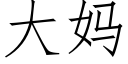 大妈